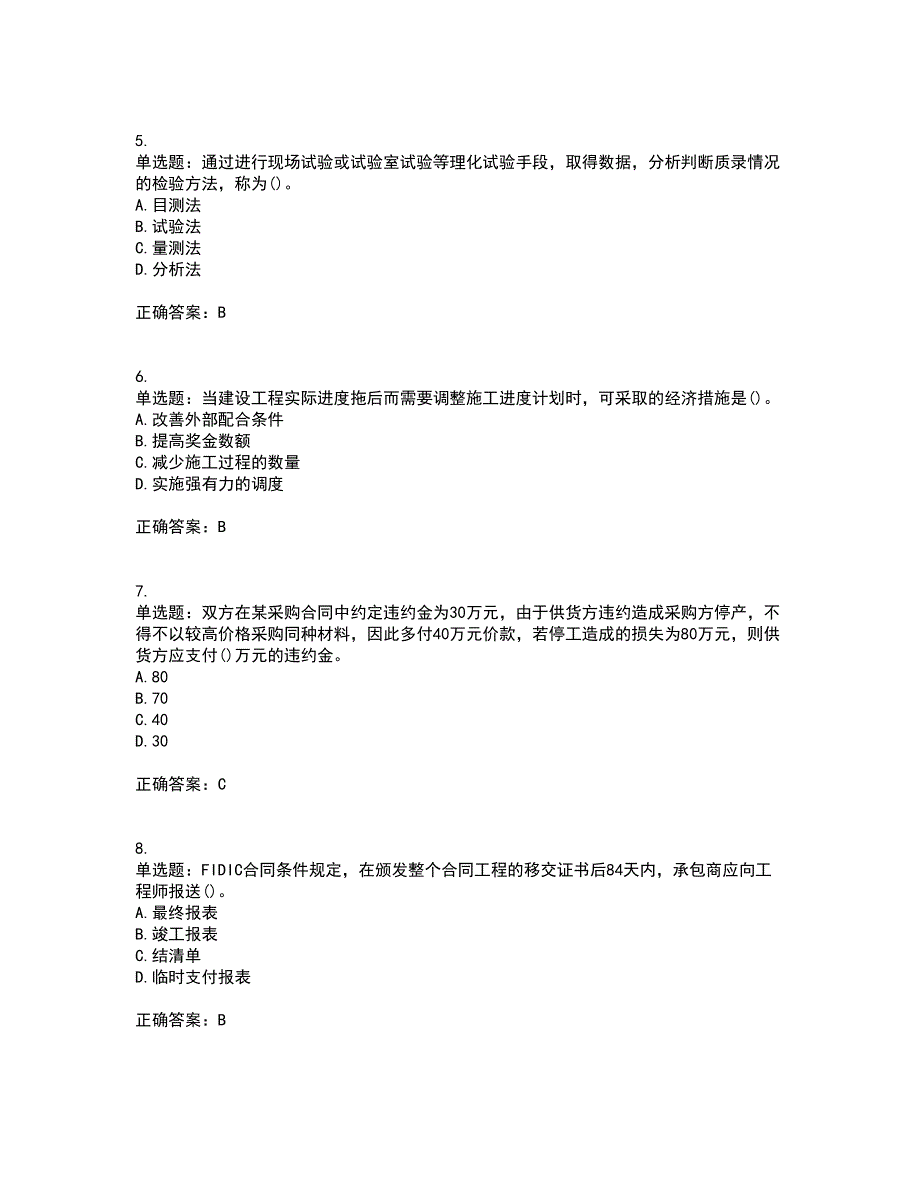 5.
单选题：通过进行现场试验或试验室试验等理化试验手段，取得数据，分析判断质录情况的检验方法，称为()。
A.目测法
B.试验法
C.量测法
D.分析法

正确答案：B

6.
单选题：当建设工程实际进度拖后而需要调整施工进度计划时，可采取的经济措施是()。
A.改善外部配合条件
B.提高奖金数额
C.减少施工过程的数量
D.实施强有力的调度

正确答案：B

7.
单选题：双方在某采购合同中约定违约金为30万元，由于供货方违约造成采购方停产，不得不以较高价格采购同种材料，因此多付40万元价款，若停工造成的损失为80万元，则供货方应支付()万元的违约金。
A.80
B.70
C.40
D.30

正确答案：C

8.
单选题：FIDIC合同条件规定，在颁发整个合同工程的移交证书后84天内，承包商应向工程师报送()。
A.最终报表
B.竣工报表
C.结清单
D.临时支付报表

正确答案：B